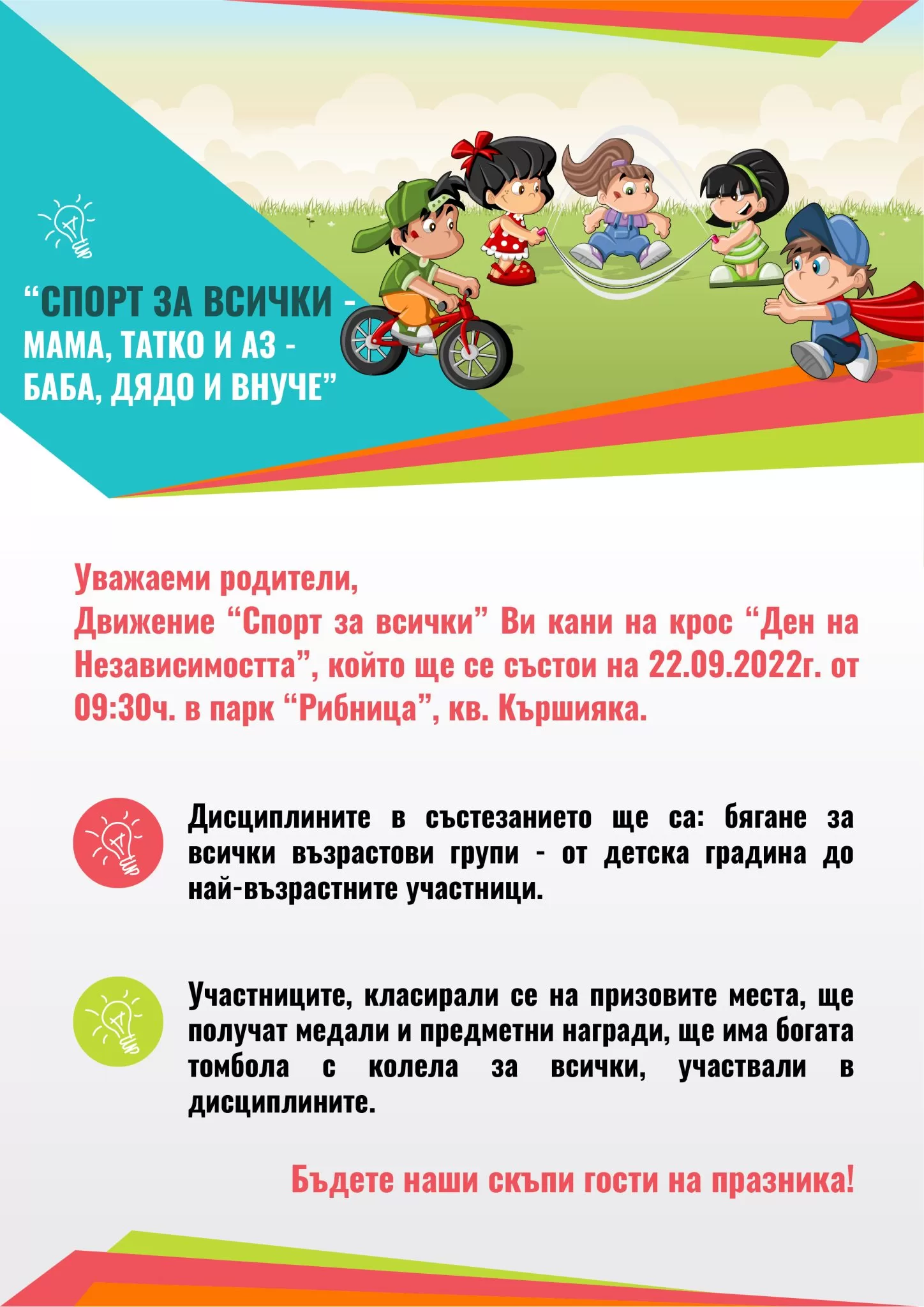 “СПОРТ ЗА ВСИЧКИ - МАМА, ТАТКО И АЗ - БАБА, ДЯДО И ВНУЧЕ”

Уважаеми родители,
Движение “Спорт за всички” Ви кани на крос “Ден на Независимостта”, който ще се състои на 22.09.2022г. от 09:30ч. в парк “Рибница”, кв. Кършияка.

Дисциплините в състезанието ще са: бягане за всички възрастови групи - от детска градина до най-възрастните участници.

Участниците, класирали се на призовите места, ще получат медали и предметни награди, ще има богата томбола с колела за всички, участвали в дисциплините.

Бъдете наши скъпи гости на празника!